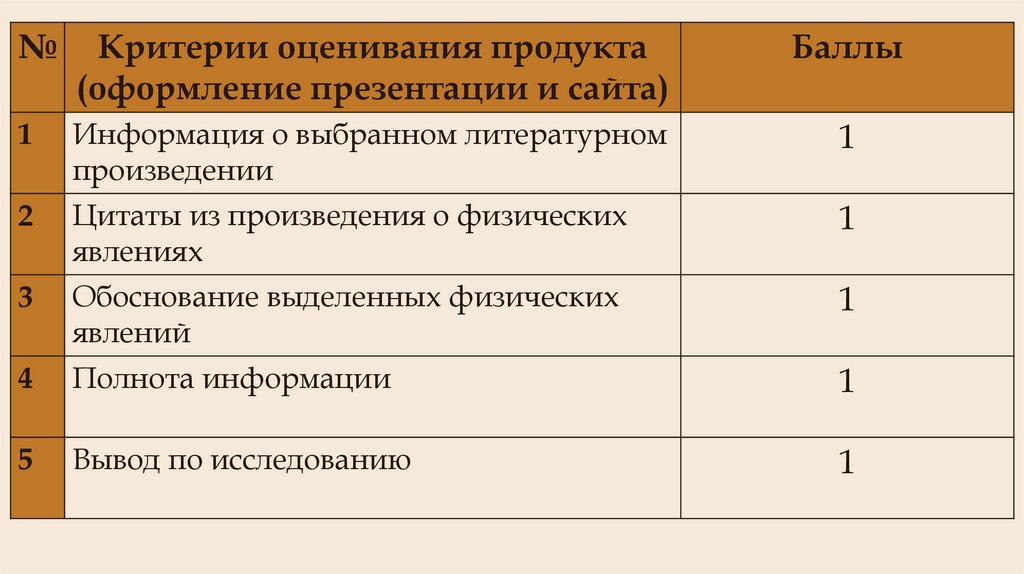 | № | Критерии оценивания продукта (оформление презентации и сайта) | Баллы |
|---|---|---|
| 1 | Информация о выбранном литературном произведении | 1 |
| 2 | Цитаты из произведения о физических явлениях | 1 |
| 3 | Обоснование выделенных физических явлений | 1 |
| 4 | Полнота информации | 1 |
| 5 | Вывод по исследованию | 1 |